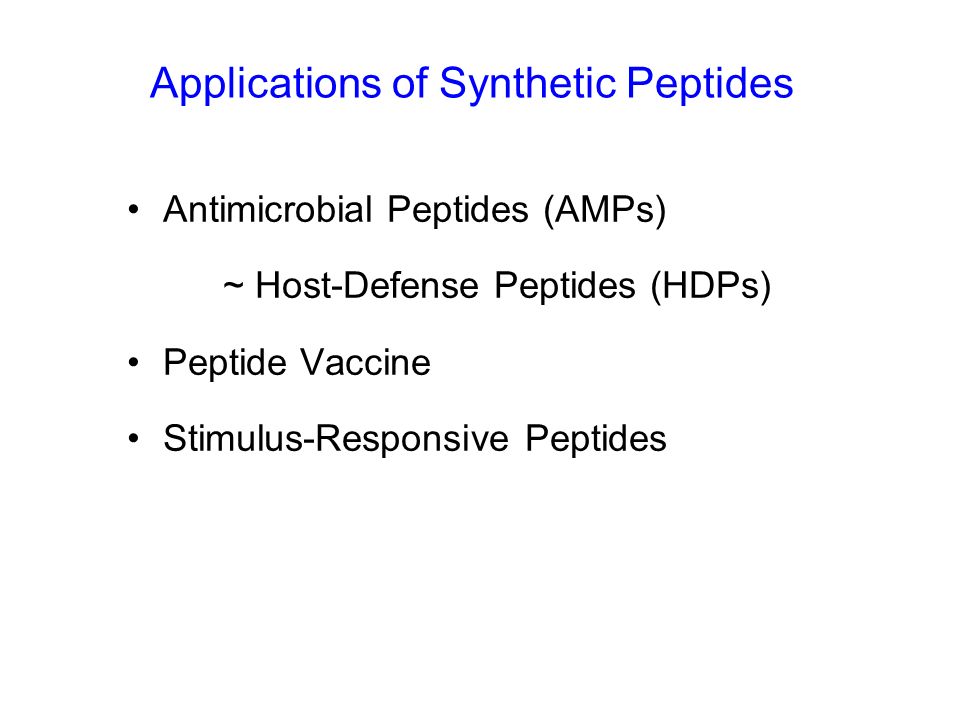 Applications of Synthetic Peptides

• Antimicrobial Peptides (AMPs)

~ Host-Defense Peptides (HDPs)

• Peptide Vaccine

• Stimulus-Responsive Peptides